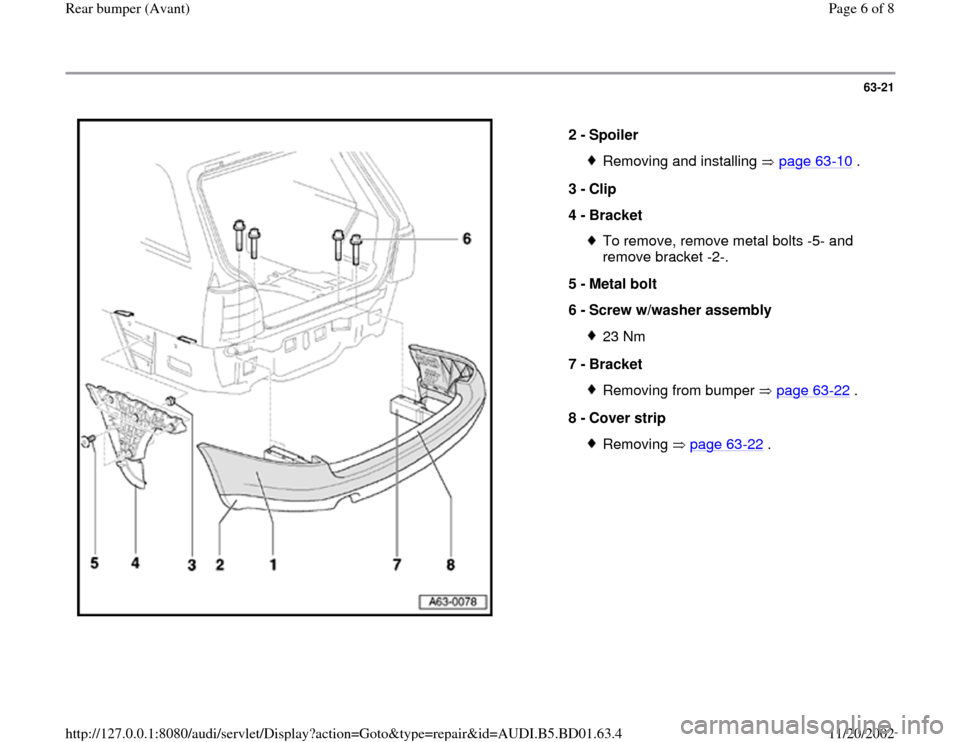 Rear bumper (Avant)

Page 6 of 8

63-21

6

5 4 3 2 1 7 8

A63-0078

2 - Spoiler

Removing and installing ⇒ page 63-10 .

3 - Clip

4 - Bracket

To remove, remove metal bolts -5- and remove bracket -2-.

5 - Metal bolt

6 - Screw w/washer assembly

23 Nm

7 - Bracket

Removing from bumper ⇒ page 63-22 .

8 - Cover strip

Removing ⇒ page 63-22 .

http://127.0.0.1:8080/audi/servlet/Display?action=Goto&type=repair&id=AUDI.B5.BD01.63.4

11/20/2002

carmanualsonline.info